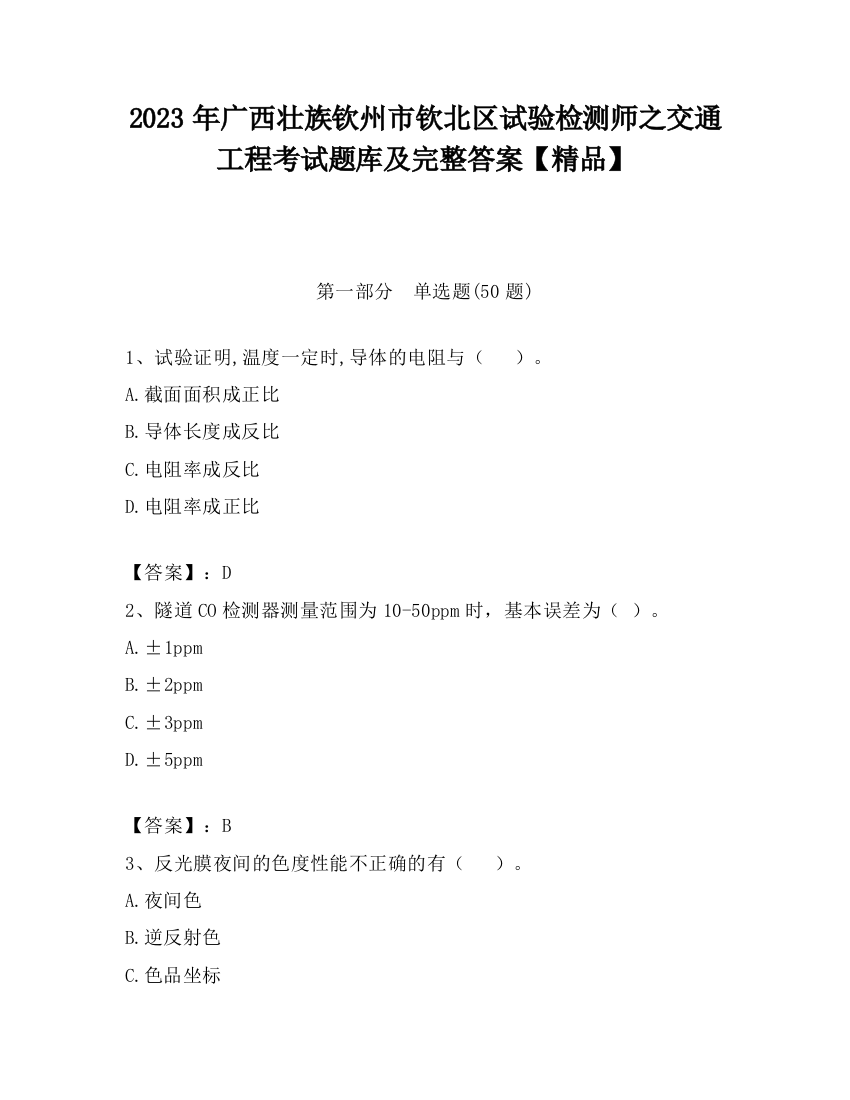 2023 年广西壮族钦州市钦北区试验检测师之交通工程考试题库及完整答案【精品】

第一部分　单选题(50 题)

1、试验证明,温度一定时,导体的电阻与（　　）。

A.截面面积成正比

B.导体长度成反比

C.电阻率成反比

D.电阻率成正比

【答案】：D

2、隧道 CO 检测器测量范围为 10-50ppm 时，基本误差为（ ）。

A.±1ppm

B.±2ppm

C.±3ppm

D.±5ppm

【答案】：B

3、反光膜夜间的色度性能不正确的有（　　）。

A.夜间色

B.逆反射色

C.色品坐标